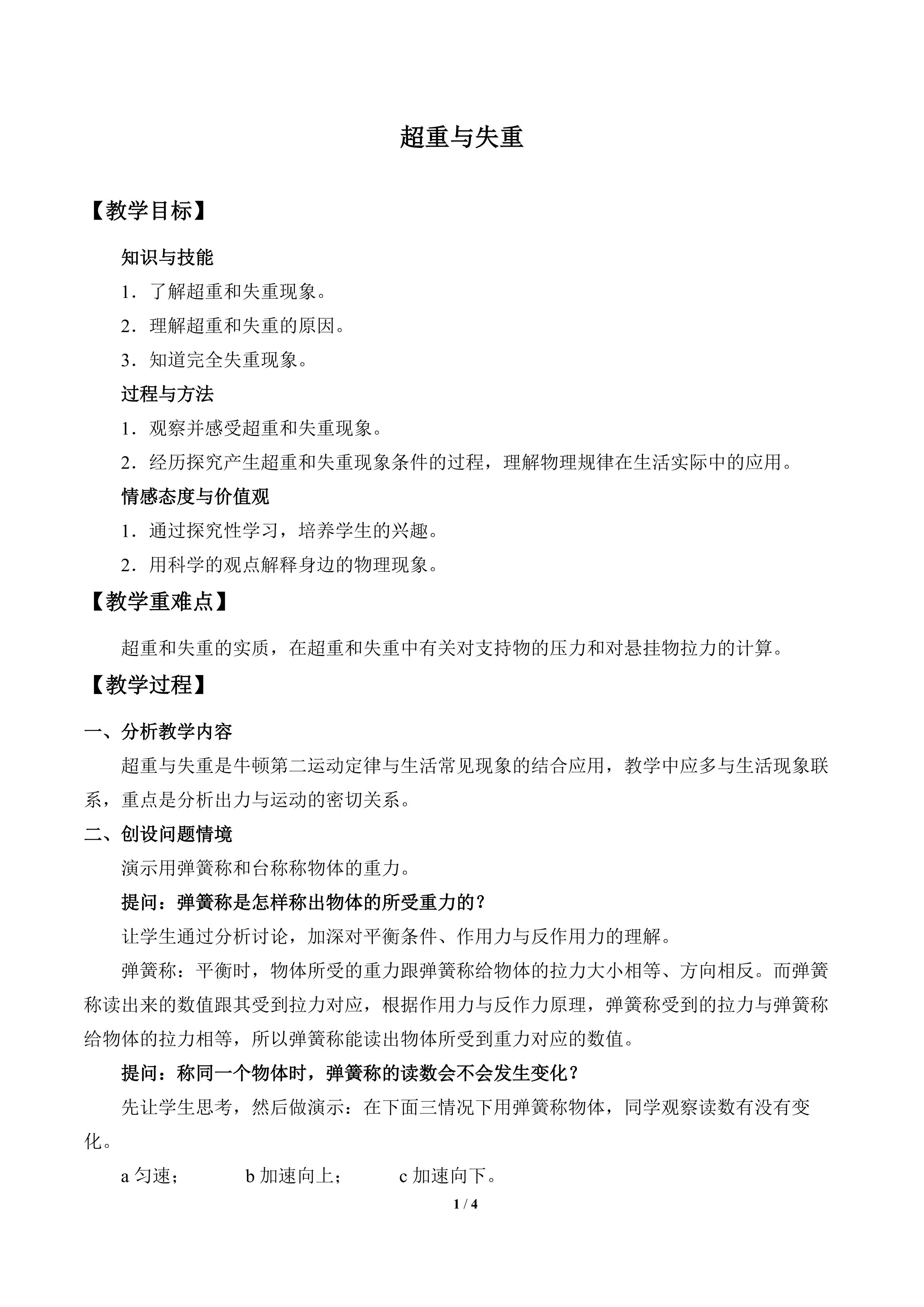 超重与失重

【教学目标】

知识与技能

1．了解超重和失重现象。

2．理解超重和失重的原因。

3．知道完全失重现象。

过程与方法

1．观察并感受超重和失重现象。

2．经历探究产生超重和失重现象条件的过程，理解物理规律在生活实际中的应用。

情感态度与价值观

1．通过探究性学习，培养学生的兴趣。

2．用科学的观点解释身边的物理现象。

【教学重难点】

超重和失重的实质，在超重和失重中有关对支持物的压力和对悬挂物拉力的计算。

【教学过程】

一、分析教学内容

超重与失重是牛顿第二运动定律与生活常见现象的结合应用，教学中应多与生活现象联系，重点是分析出力与运动的密切关系。

二、创设问题情境

演示用弹簧称和台称称物体的重力。

提问：弹簧称是怎样称出物体的所受重力的？

让学生通过分析讨论，加深对平衡条件、作用力与反作用力的理解。

弹簧称：平衡时，物体所受的重力跟弹簧称给物体的拉力大小相等、方向相反。而弹簧称读出来的数值跟其受到拉力对应，根据作用力与反作力原理，弹簧称受到的拉力与弹簧称给物体的拉力相等，所以弹簧称能读出物体所受到重力对应的数值。

提问：称同一个物体时，弹簧称的读数会不会发生变化？

先让学生思考，然后做演示：在下面三情况下用弹簧称物体，同学观察读数有没有变化。

a匀速； b加速向上； c加速向下。

1 / 4